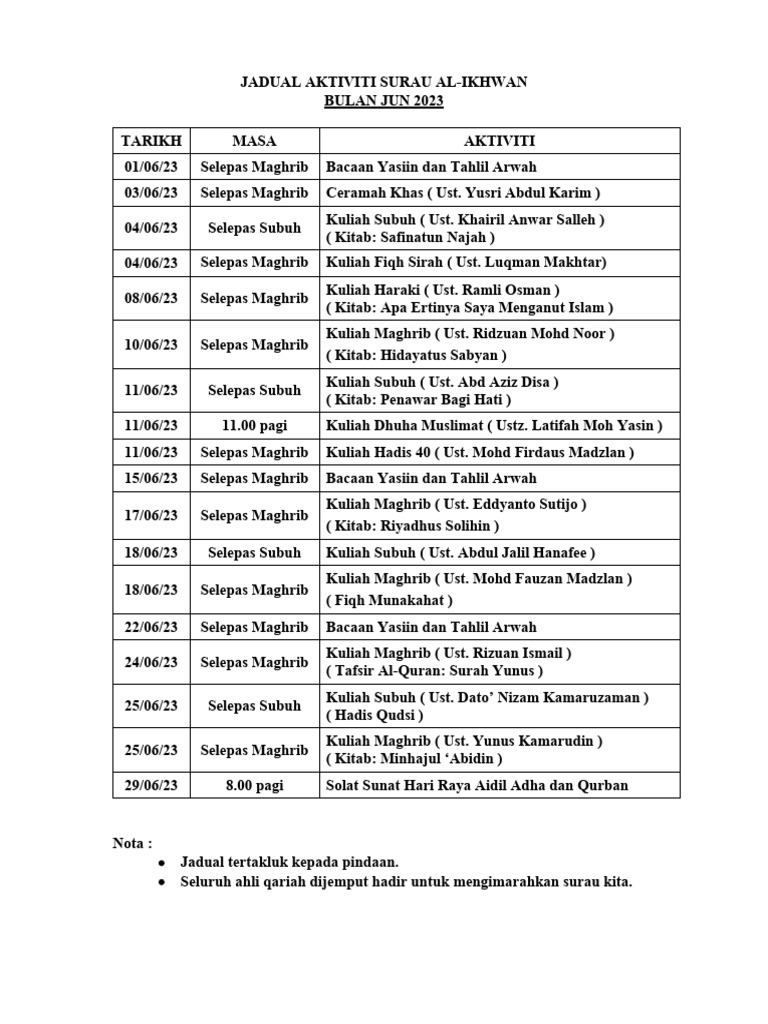 JADUAL AKTIVITI SURAU AL-IKHWAN
BULAN JUN 2023

| TARIKH | MASA | AKTIVITI |
|---|---|---|
| 01/06/23 | Selepas Maghrib | Bacaan Yasiin dan Tahlil Arwah |
| 03/06/23 | Selepas Maghrib | Ceramah Khas ( Ust. Yusri Abdul Karim ) |
| 04/06/23 | Selepas Subuh | Kuliah Subuh ( Ust. Khairil Anwar Salleh ) ( Kitab: Safinatun Najah ) |
| 04/06/23 | Selepas Maghrib | Kuliah Fiqh Sirah ( Ust. Luqman Makhtar) |
| 08/06/23 | Selepas Maghrib | Kuliah Haraki ( Ust. Ramli Osman ) ( Kitab: Apa Ertinya Saya Menganut Islam ) |
| 10/06/23 | Selepas Maghrib | Kuliah Maghrib ( Ust. Ridzuan Mohd Noor ) ( Kitab: Hidayatus Sabyan ) |
| 11/06/23 | Selepas Subuh | Kuliah Subuh ( Ust. Abd Aziz Disa ) ( Kitab: Penawar Bagi Hati ) |
| 11/06/23 | 11.00 pagi | Kuliah Dhuha Muslimat ( Ustz. Latifah Moh Yasin ) |
| 11/06/23 | Selepas Maghrib | Kuliah Hadis 40 ( Ust. Mohd Firdaus Madzlan ) |
| 15/06/23 | Selepas Maghrib | Bacaan Yasiin dan Tahlil Arwah |
| 17/06/23 | Selepas Maghrib | Kuliah Maghrib ( Ust. Eddyanto Sutijo ) ( Kitab: Riyadhus Solihin ) |
| 18/06/23 | Selepas Subuh | Kuliah Subuh ( Ust. Abdul Jalil Hanafee ) |
| 18/06/23 | Selepas Maghrib | Kuliah Maghrib ( Ust. Mohd Fauzan Madzlan ) ( Fiqh Munakahat ) |
| 22/06/23 | Selepas Maghrib | Bacaan Yasiin dan Tahlil Arwah |
| 24/06/23 | Selepas Maghrib | Kuliah Maghrib ( Ust. Rizuan Ismail ) ( Tafsir Al-Quran: Surah Yunus ) |
| 25/06/23 | Selepas Subuh | Kuliah Subuh ( Ust. Dato’ Nizam Kamaruzaman ) ( Hadis Qudsi ) |
| 25/06/23 | Selepas Maghrib | Kuliah Maghrib ( Ust. Yunus Kamarudin ) ( Kitab: Minhajul ‘Abidin ) |
| 29/06/23 | 8.00 pagi | Solat Sunat Hari Raya Aidil Adha dan Qurban |

Nota :
● Jadual tertakluk kepada pindaan.
● Seluruh ahli qariah dijemput hadir untuk mengimarahkan surau kita.